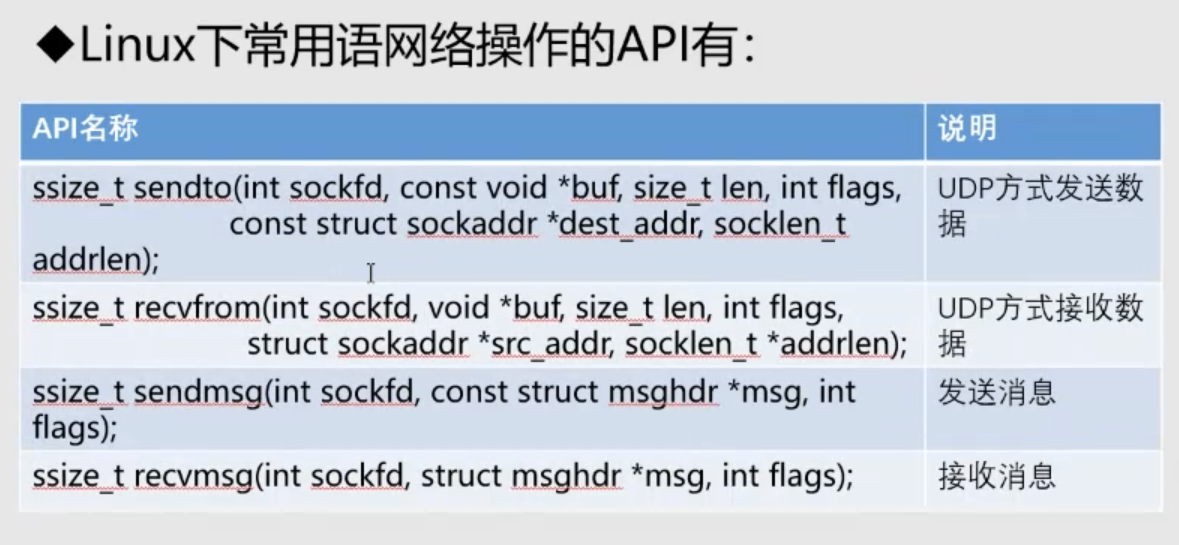 ◆Linux下常用语网络操作的API有：

| API名称 | 说明 |
|---|---|
| ssize_t sendto(int sockfd, const void *buf, size_t len, int flags, const struct sockaddr *dest_addr, socklen_t addrlen); | UDP方式发送数据 |
| ssize_t recvfrom(int sockfd, void *buf, size_t len, int flags, struct sockaddr *src_addr, socklen_t *addrlen); | UDP方式接收数据 |
| ssize_t sendmsg(int sockfd, const struct msghdr *msg, int flags); | 发送消息 |
| ssize_t recvmsg(int sockfd, struct msghdr *msg, int flags); | 接收消息 |